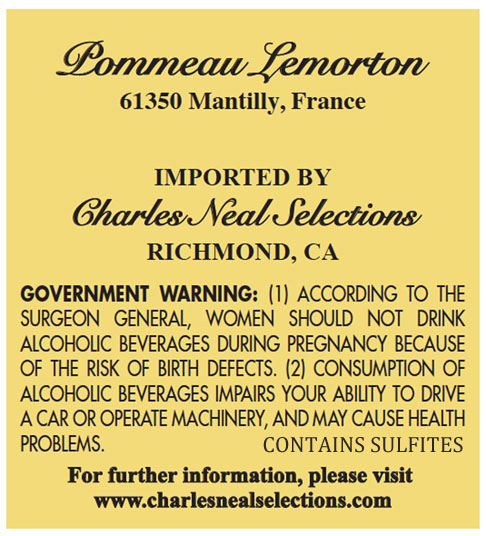 Pommeau Lemorton
61350 Mantilly, France

IMPORTED BY
Charles Neal Selections
RICHMOND, CA

GOVERNMENT WARNING: (1) ACCORDING TO THE SURGEON GENERAL, WOMEN SHOULD NOT DRINK ALCOHOLIC BEVERAGES DURING PREGNANCY BECAUSE OF THE RISK OF BIRTH DEFECTS. (2) CONSUMPTION OF ALCOHOLIC BEVERAGES IMPAIRS YOUR ABILITY TO DRIVE A CAR OR OPERATE MACHINERY, AND MAY CAUSE HEALTH PROBLEMS.

CONTAINS SULFITES

For further information, please visit
www.charlesnealselections.com